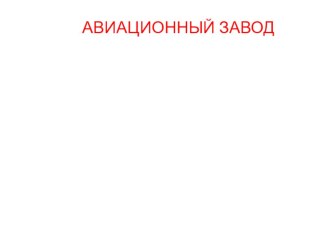 АВИАЦИОННЫЙ ЗАВОД